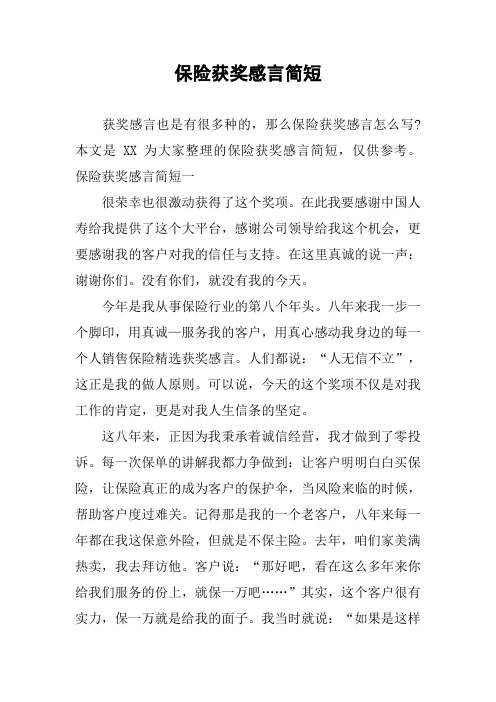 保险获奖感言简短

获奖感言也是有很多种的，那么保险获奖感言怎么写?本文是 XX 为大家整理的保险获奖感言简短，仅供参考。

保险获奖感言简短一

很荣幸也很激动获得了这个奖项。在此我要感谢中国人寿给我提供了这个大平台，感谢公司领导给我这个机会，更要感谢我的客户对我的信任与支持。在这里真诚的说一声：谢谢你们。没有你们，就没有我的今天。

今年是我从事保险行业的第八个年头。八年来我一步一个脚印，用真诚—服务我的客户，用真心感动我身边的每一个人销售保险精选获奖感言。人们都说：“人无信不立”，这正是我的做人原则。可以说，今天的这个奖项不仅是对我工作的肯定，更是对我人生信条的坚定。

这八年来，正因为我秉承着诚信经营，我才做到了零投诉。每一次保单的讲解我都力争做到：让客户明明白白买保险，让保险真正的成为客户的保护伞，当风险来临的时候，帮助客户度过难关。记得那是我的一个老客户，八年来每一年都在我这保意外险，但就是不保主险。去年，咱们家美满热卖，我去拜访他。客户说：“那好吧，看在这么多年来你给我们服务的份上，就保一万吧……”其实，这个客户很有实力，保一万就是给我的面子。我当时就说：“如果是这样